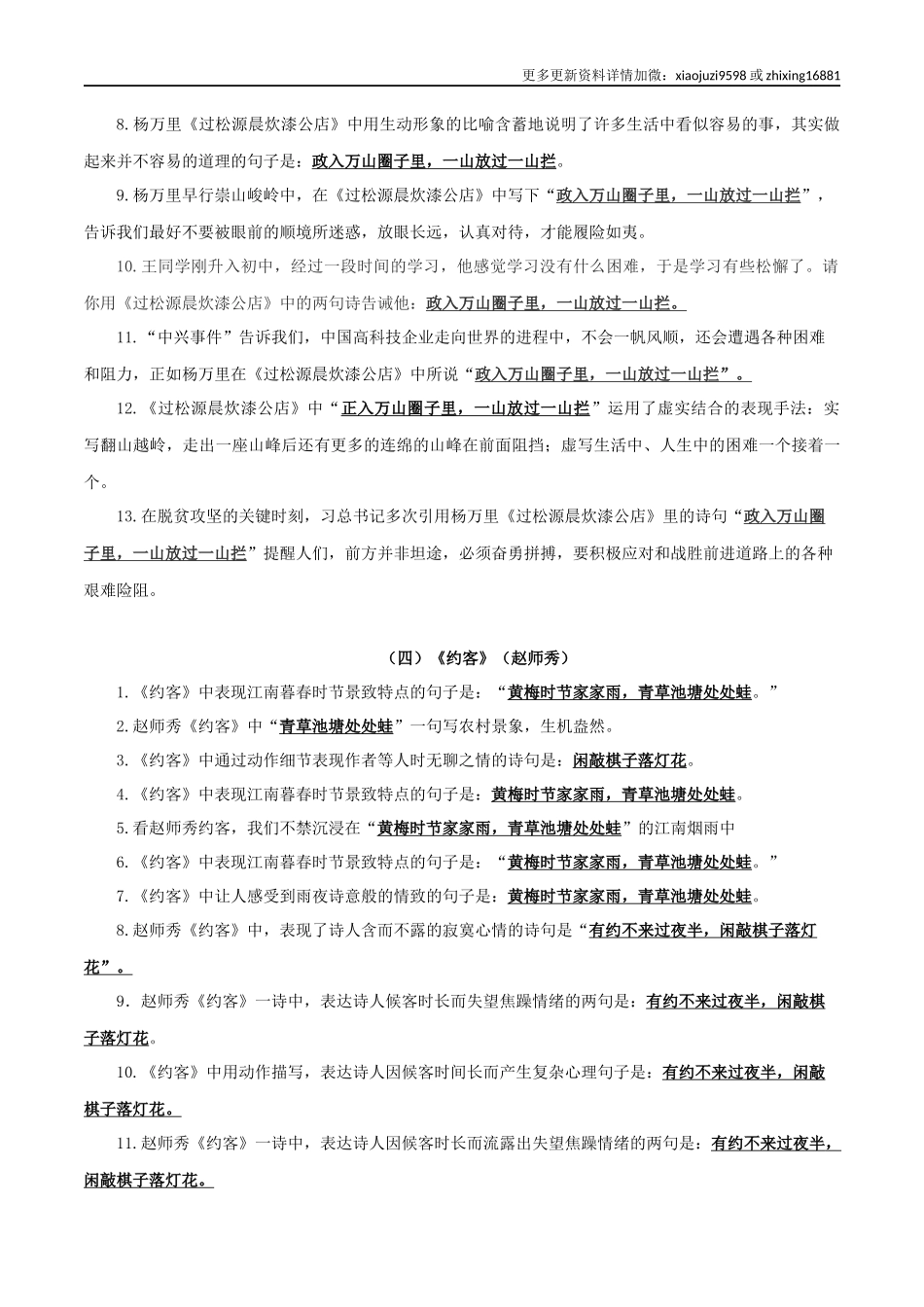 更多更新资料详情加微：xiaojuzi9598 或 zhixing16881

8.杨万里《过松源晨炊漆公店》中用生动形象的比喻含蓄地说明了许多生活中看似容易的事，其实做起来并不容易的道理的句子是：政入万山圈子里，一山放过一山拦。

9.杨万里早行崇山峻岭中，在《过松源晨炊漆公店》中写下“政入万山圈子里，一山放过一山拦”，告诉我们最好不要被眼前的顺境所迷惑，放眼长远，认真对待，才能履险如夷。

10.王同学刚升入初中，经过一段时间的学习，他感觉学习没有什么困难，于是学习有些松懈了。请你用《过松源晨炊漆公店》中的两句诗告诫他：政入万山圈子里，一山放过一山拦。

11.“中兴事件”告诉我们，中国高科技企业走向世界的进程中，不会一帆风顺，还会遭遇各种困难和阻力，正如杨万里在《过松源晨炊漆公店》中所说“政入万山圈子里，一山放过一山拦”。

12.《过松源晨炊漆公店》中“正入万山圈子里，一山放过一山拦”运用了虚实结合的表现手法：实写翻山越岭，走出一座山峰后还有更多的连绵的山峰在前面阻挡；虚写生活中、人生中的困难一个接着一个。

13.在脱贫攻坚的关键时刻，习总书记多次引用杨万里《过松源晨炊漆公店》里的诗句“政入万山圈子里，一山放过一山拦”提醒人们，前方并非坦途，必须奋勇拼搏，要积极应对和战胜前进道路上的各种艰难险阻。

（四）《约客》（赵师秀）

1.《约客》中表现江南暮春时节景致特点的句子是：“黄梅时节家家雨，青草池塘处处蛙。”

2.赵师秀《约客》中“青草池塘处处蛙”一句写农村景象，生机盎然。

3.《约客》中通过动作细节表现作者等人时无聊之情的诗句是：闲敲棋子落灯花。

4.《约客》中表现江南暮春时节景致特点的句子是：黄梅时节家家雨，青草池塘处处蛙。

5.看赵师秀约客，我们不禁沉浸在“黄梅时节家家雨，青草池塘处处蛙”的江南烟雨中

6.《约客》中表现江南暮春时节景致特点的句子是：“黄梅时节家家雨，青草池塘处处蛙。”

7.《约客》中让人感受到雨夜诗意般的情致的句子是：黄梅时节家家雨，青草池塘处处蛙。

8.赵师秀《约客》中，表现了诗人含而不露的寂寞心情的诗句是“有约不来过夜半，闲敲棋子落灯花”。

9．赵师秀《约客》一诗中，表达诗人候客时长而失望焦躁情绪的两句是：有约不来过夜半，闲敲棋子落灯花。

10.《约客》中用动作描写，表达诗人因候客时间长而产生复杂心理句子是：有约不来过夜半，闲敲棋子落灯花。

11.赵师秀《约客》一诗中，表达诗人因候客时长而流露出失望焦躁情绪的两句是：有约不来过夜半，闲敲棋子落灯花。